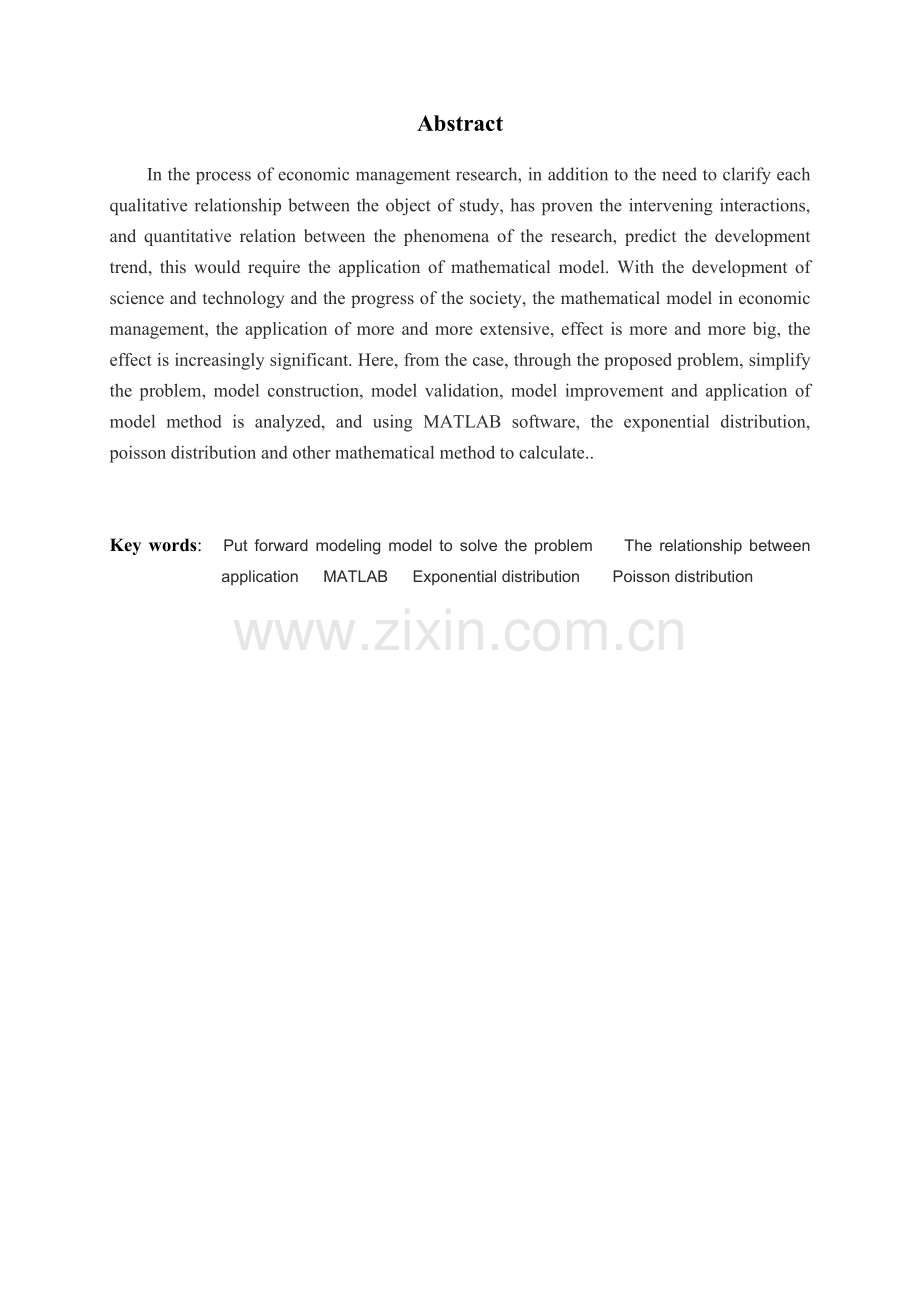 Abstract

In the process of economic management research, in addition to the need to clarify each qualitative relationship between the object of study, has proven the intervening interactions, and quantitative relation between the phenomena of the research, predict the development trend, this would require the application of mathematical model. With the development of science and technology and the progress of the society, the mathematical model in economic management, the application of more and more extensive, effect is more and more big, the effect is increasingly significant. Here, from the case, through the proposed problem, simplify the problem, model construction, model validation, model improvement and application of model method is analyzed, and using MATLAB software, the exponential distribution, poisson distribution and other mathematical method to calculate..

Key words: Put forward modeling model to solve the problem The relationship between application MATLAB Exponential distribution Poisson distribution

www.zixin.com.cn